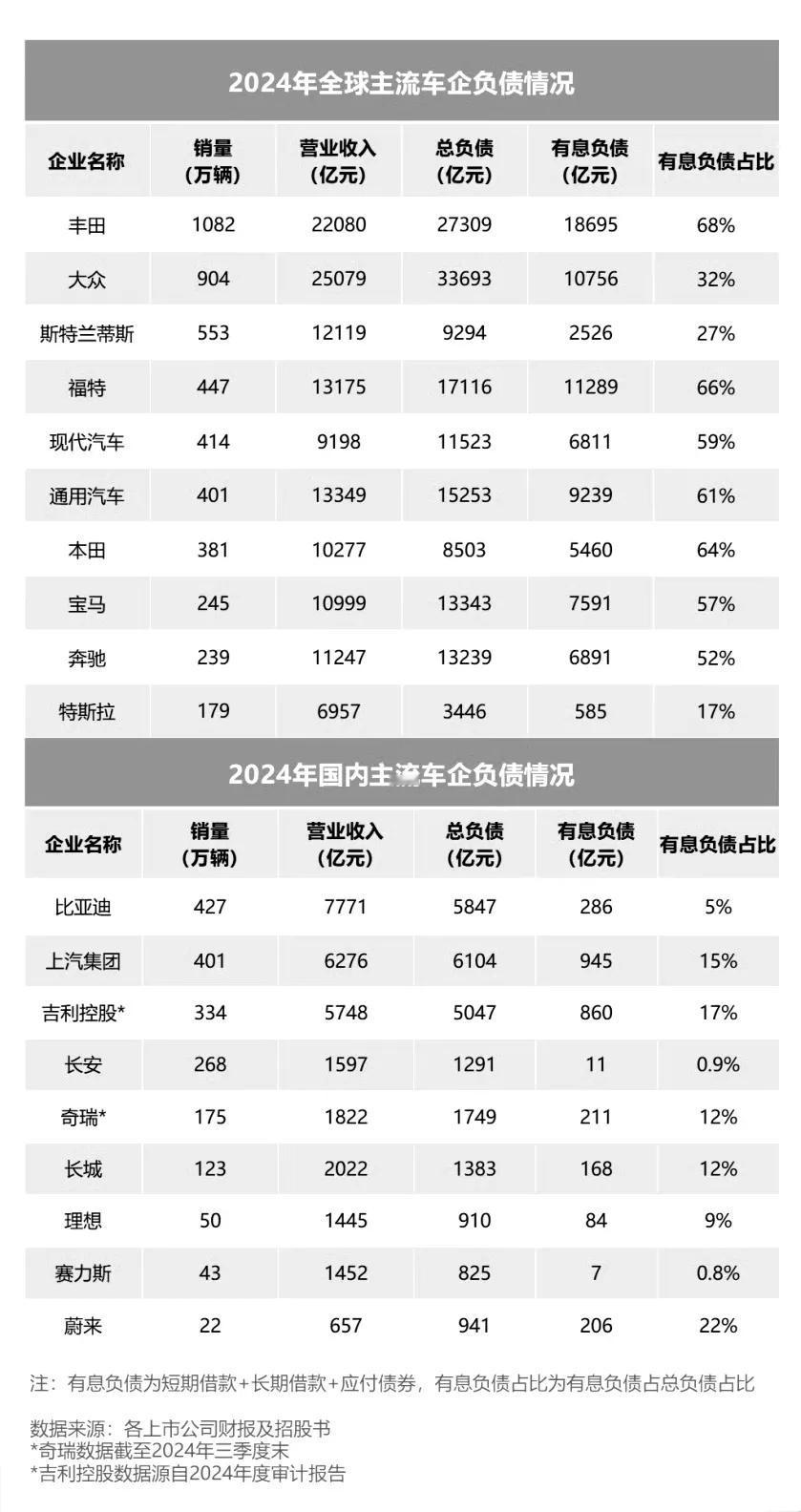 2024年全球主流车企负债情况

| 企业名称 | 销量（万辆） | 营业收入（亿元） | 总负债（亿元） | 有息负债（亿元） | 有息负债占比 |
|---|---|---|---|---|---|
| 丰田 | 1082 | 22080 | 27309 | 18695 | 68% |
| 大众 | 904 | 25079 | 33693 | 10756 | 32% |
| 斯特兰蒂斯 | 553 | 12119 | 9294 | 2526 | 27% |
| 福特 | 447 | 13175 | 17116 | 11289 | 66% |
| 现代汽车 | 414 | 9198 | 11523 | 6811 | 59% |
| 通用汽车 | 401 | 13349 | 15253 | 9239 | 61% |
| 本田 | 381 | 10277 | 8503 | 5460 | 64% |
| 宝马 | 245 | 10999 | 13343 | 7591 | 57% |
| 奔驰 | 239 | 11247 | 13239 | 6891 | 52% |
| 特斯拉 | 179 | 6957 | 3446 | 585 | 17% |

2024年国内主流车企负债情况

| 企业名称 | 销量（万辆） | 营业收入（亿元） | 总负债（亿元） | 有息负债（亿元） | 有息负债占比 |
|---|---|---|---|---|---|
| 比亚迪 | 427 | 7771 | 5847 | 286 | 5% |
| 上汽集团 | 401 | 6276 | 6104 | 945 | 15% |
| 吉利控股* | 334 | 5748 | 5047 | 860 | 17% |
| 长安 | 268 | 1597 | 1291 | 11 | 0.9% |
| 奇瑞* | 175 | 1822 | 1749 | 211 | 12% |
| 长城 | 123 | 2022 | 1383 | 168 | 12% |
| 理想 | 50 | 1445 | 910 | 84 | 9% |
| 赛力斯 | 43 | 1452 | 825 | 7 | 0.8% |
| 蔚来 | 22 | 657 | 941 | 206 | 22% |

注：有息负债为短期借款+长期借款+应付债券，有息负债占比为有息负债占总负债占比

数据来源：各上市公司财报及招股书
*奇瑞数据截至2024年三季度末
*吉利控股数据源自2024年度审计报告